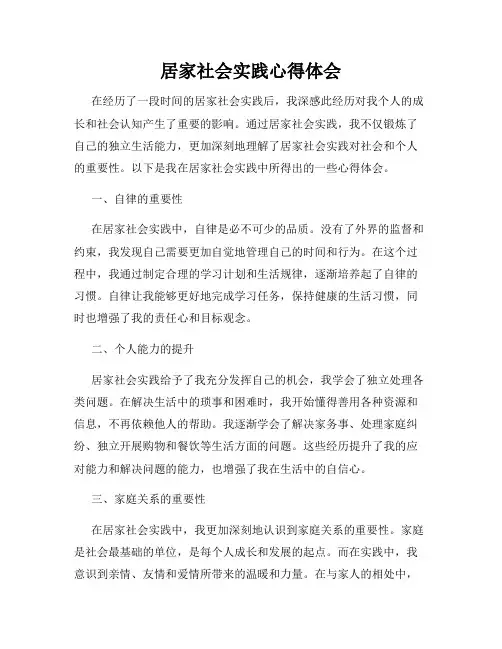 居家社会实践心得体会

在经历了一段时间的居家社会实践后，我深感此经历对我个人的成长和社会认知产生了重要的影响。通过居家社会实践，我不仅锻炼了自己的独立生活能力，更加深刻地理解了居家社会实践对社会和个人的重要性。以下是我在居家社会实践中所得出的一些心得体会。

一、自律的重要性

在居家社会实践中，自律是必不可少的品质。没有了外界的监督和约束，我发现自己需要更加自觉地管理自己的时间和行为。在这个过程中，我通过制定合理的学习计划和生活规律，逐渐培养起了自律的习惯。自律让我能够更好地完成学习任务，保持健康的生活习惯，同时也增强了我的责任心和目标观念。

二、个人能力的提升

居家社会实践给予了我充分发挥自己的机会，我学会了独立处理各类问题。在解决生活中的琐事和困难时，我开始懂得善用各种资源和信息，不再依赖他人的帮助。我逐渐学会了解决家务事、处理家庭纠纷、独立开展购物和餐饮等生活方面的问题。这些经历提升了我的应对能力和解决问题的能力，也增强了我在生活中的自信心。

三、家庭关系的重要性

在居家社会实践中，我更加深刻地认识到家庭关系的重要性。家庭是社会最基础的单位，是每个人成长和发展的起点。而在实践中，我意识到亲情、友情和爱情所带来的温暖和力量。在与家人的相处中，